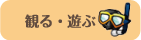 観る・遊ぶ